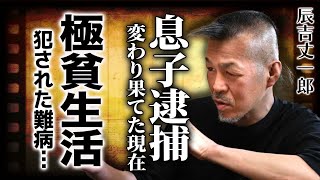 辰吉丈一郎

息子逮捕

変わり果てた現在

極貧生活

犯された難病…